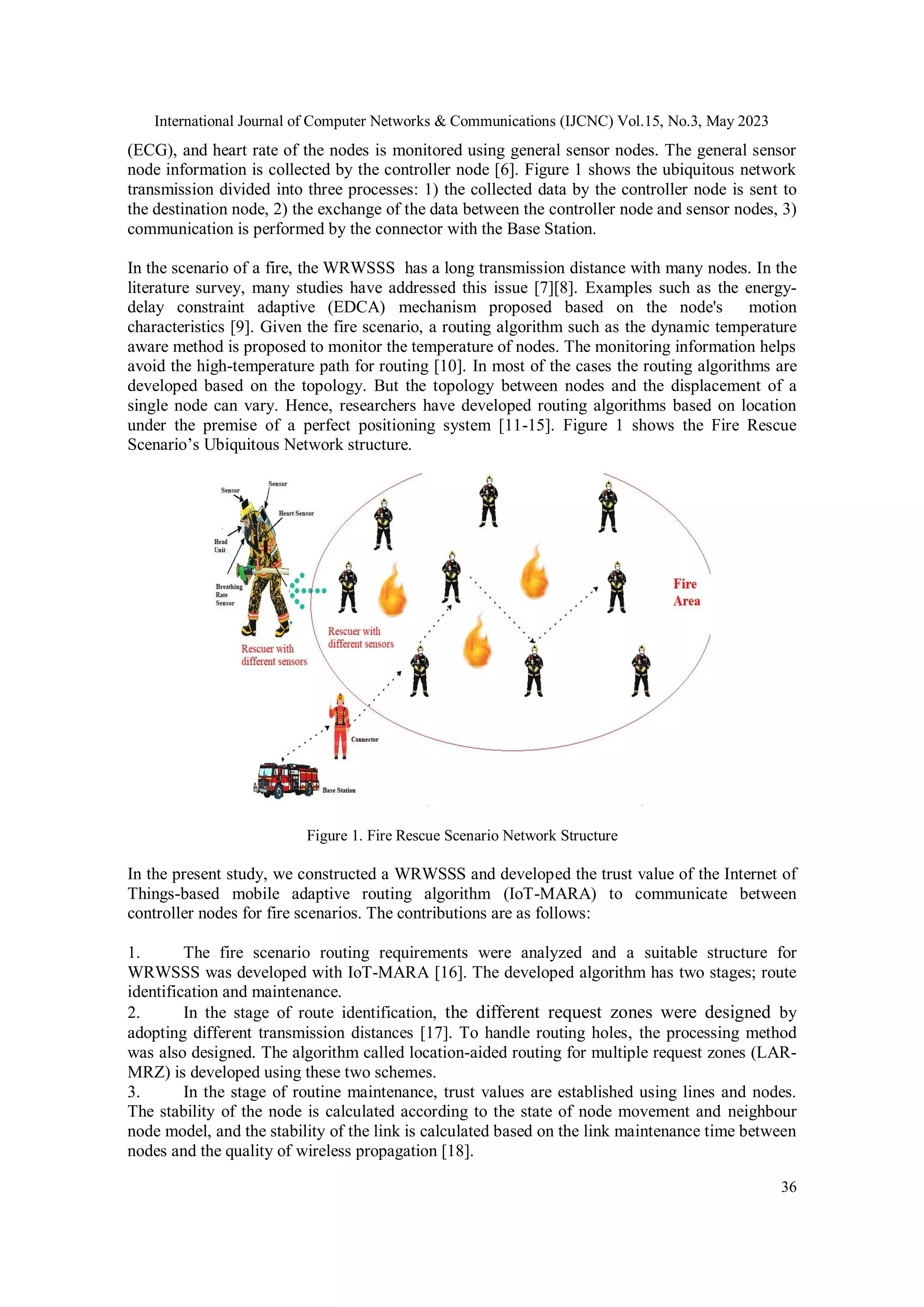 International Journal of Computer Networks & Communications (IJCNC) Vol.15, No.3, May 2023

(ECG), and heart rate of the nodes is monitored using general sensor nodes. The general sensor node information is collected by the controller node [6]. Figure 1 shows the ubiquitous network transmission divided into three processes: 1) the collected data by the controller node is sent to the destination node, 2) the exchange of the data between the controller node and sensor nodes, 3) communication is performed by the connector with the Base Station.

In the scenario of a fire, the WRWSSS has a long transmission distance with many nodes. In the literature survey, many studies have addressed this issue [7][8]. Examples such as the energy-delay constraint adaptive (EDCA) mechanism proposed based on the node's motion characteristics [9]. Given the fire scenario, a routing algorithm such as the dynamic temperature aware method is proposed to monitor the temperature of nodes. The monitoring information helps avoid the high-temperature path for routing [10]. In most of the cases the routing algorithms are developed based on the topology. But the topology between nodes and the displacement of a single node can vary. Hence, researchers have developed routing algorithms based on location under the premise of a perfect positioning system [11-15]. Figure 1 shows the Fire Rescue Scenario's Ubiquitous Network structure.

Sensor
Sensor
Heart Sensor
Head Unit
Breathing Rate Sensor
Rescuer with different sensors
Rescuer with different sensors
Fire Area
Connector
Base Station

Figure 1. Fire Rescue Scenario Network Structure

In the present study, we constructed a WRWSSS and developed the trust value of the Internet of Things-based mobile adaptive routing algorithm (IoT-MARA) to communicate between controller nodes for fire scenarios. The contributions are as follows:

1. The fire scenario routing requirements were analyzed and a suitable structure for WRWSSS was developed with IoT-MARA [16]. The developed algorithm has two stages; route identification and maintenance.
2. In the stage of route identification, the different request zones were designed by adopting different transmission distances [17]. To handle routing holes, the processing method was also designed. The algorithm called location-aided routing for multiple request zones (LAR-MRZ) is developed using these two schemes.
3. In the stage of routine maintenance, trust values are established using lines and nodes. The stability of the node is calculated according to the state of node movement and neighbour node model, and the stability of the link is calculated based on the link maintenance time between nodes and the quality of wireless propagation [18].

36